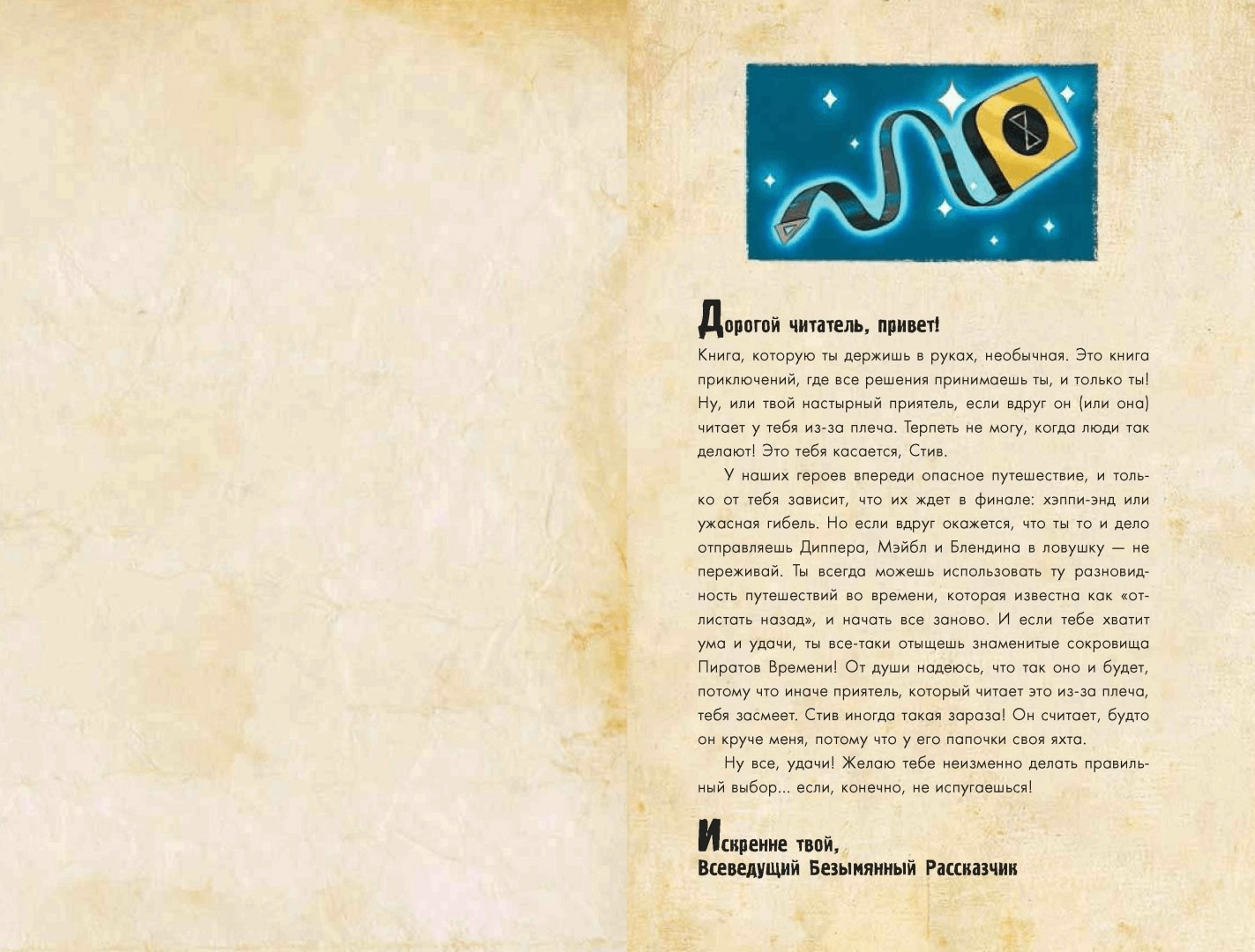 Дорогой читатель, привет!

Книга, которую ты держишь в руках, необычная. Это книга приключений, где все решения принимаешь ты, и только ты! Ну, или твой настырный приятель, если вдруг он (или она) читает у тебя из-за плеча. Терпеть не могу, когда люди так делают! Это тебя касается, Стив.

У наших героев впереди опасное путешествие, и только от тебя зависит, что их ждет в финале: хэппи-энд или ужасная гибель. Но если вдруг окажется, что ты то и дело отправляешь Диппера, Мэйбл и Блендина в ловушку — не переживай. Ты всегда можешь использовать ту разновидность путешествий во времени, которая известна как «отлистать назад», и начать все заново. И если тебе хватит ума и удачи, ты все-таки отыщешь знаменитые сокровища Пиратов Времени! От души надеюсь, что так оно и будет, потому что иначе приятель, который читает это из-за плеча, тебя засмеет. Стив иногда такая зараза! Он считает, будто он круче меня, потому что у его папочки своя яхта.

Ну все, удачи! Желаю тебе неизменно делать правильный выбор... если, конечно, не испугаешься!

Искренне твой,
Всеведущий Безымянный Рассказчик